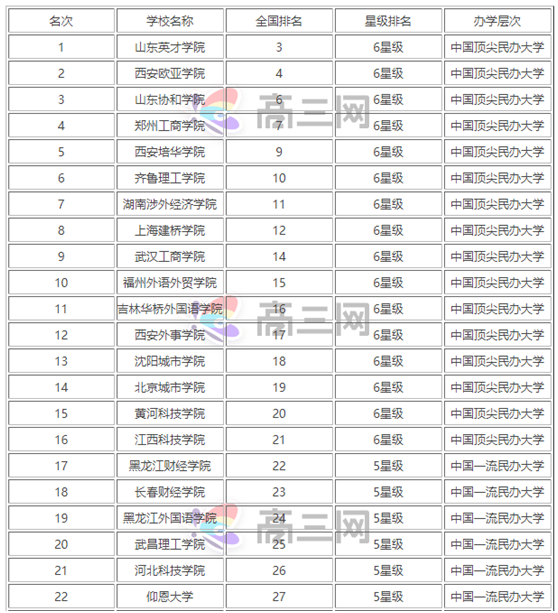 | 名次 | 学校名称 | 全国排名 | 星级排名 | 办学层次 |
|---|---|---|---|---|
| 1 | 山东英才学院 | 3 | 6星级 | 中国顶尖民办大学 |
| 2 | 西安欧亚学院 | 4 | 6星级 | 中国顶尖民办大学 |
| 3 | 山东协和学院 | 6 | 6星级 | 中国顶尖民办大学 |
| 4 | 郑州工商学院 | 7 | 6星级 | 中国顶尖民办大学 |
| 5 | 西安培华学院 | 9 | 6星级 | 中国顶尖民办大学 |
| 6 | 齐鲁理工学院 | 10 | 6星级 | 中国顶尖民办大学 |
| 7 | 湖南涉外经济学院 | 11 | 6星级 | 中国顶尖民办大学 |
| 8 | 上海建桥学院 | 12 | 6星级 | 中国顶尖民办大学 |
| 9 | 武汉工商学院 | 14 | 6星级 | 中国顶尖民办大学 |
| 10 | 福州外语外贸学院 | 15 | 6星级 | 中国顶尖民办大学 |
| 11 | 吉林华桥外国语学院 | 16 | 6星级 | 中国顶尖民办大学 |
| 12 | 西安外事学院 | 17 | 6星级 | 中国顶尖民办大学 |
| 13 | 沈阳城市学院 | 18 | 6星级 | 中国顶尖民办大学 |
| 14 | 北京城市学院 | 19 | 6星级 | 中国顶尖民办大学 |
| 15 | 黄河科技学院 | 20 | 6星级 | 中国顶尖民办大学 |
| 16 | 江西科技学院 | 21 | 6星级 | 中国顶尖民办大学 |
| 17 | 黑龙江财经学院 | 22 | 5星级 | 中国一流民办大学 |
| 18 | 长春财经学院 | 23 | 5星级 | 中国一流民办大学 |
| 19 | 黑龙江外国语学院 | 24 | 5星级 | 中国一流民办大学 |
| 20 | 武昌理工学院 | 25 | 5星级 | 中国一流民办大学 |
| 21 | 河北科技学院 | 26 | 5星级 | 中国一流民办大学 |
| 22 | 仰恩大学 | 27 | 5星级 | 中国一流民办大学 |

高三网
高三网
高三网